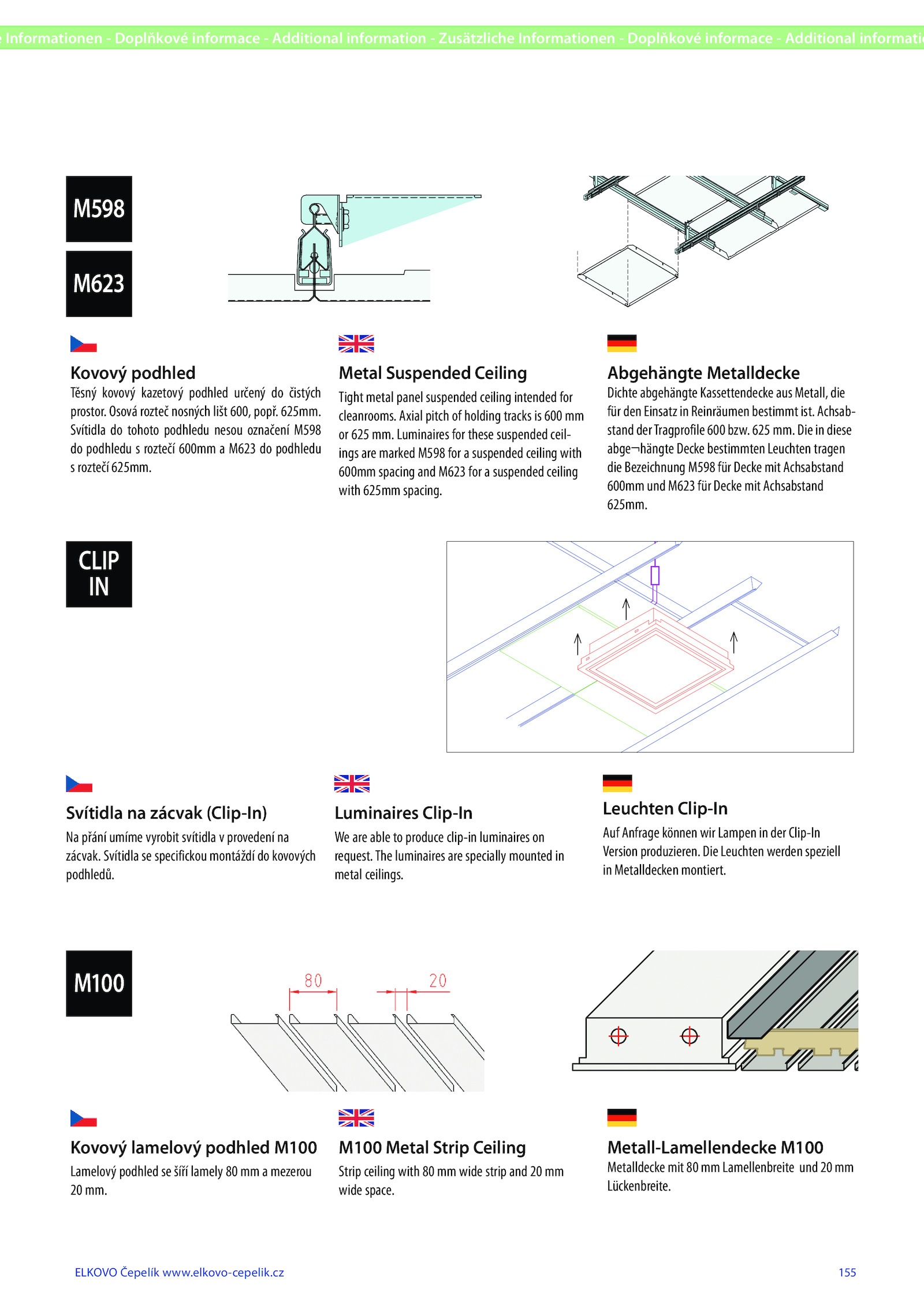 e Informationen - Doplňkové informace - Additional information - Zusätzliche Informationen - Doplňkové informace - Additional informati

M598

M623

Kovový podhled
Těsný kovový kazetový podhled určený do čistých prostor. Osová rozteč nosných lišt 600, popř. 625mm. Svítidla do tohoto podhledu nesou označení M598 do podhledu s roztečí 600mm a M623 do podhledu s roztečí 625mm.

Metal Suspended Ceiling
Tight metal panel suspended ceiling intended for cleanrooms. Axial pitch of holding tracks is 600 mm or 625 mm. Luminaires for these suspended ceilings are marked M598 for a suspended ceiling with 600mm spacing and M623 for a suspended ceiling with 625mm spacing.

Abgehängte Metalldecke
Dichte abgehängte Kassettendecke aus Metall, die für den Einsatz in Reinräumen bestimmt ist. Achsabstand der Tragprofile 600 bzw. 625 mm. Die in diese abge¬hängte Decke bestimmten Leuchten tragen die Bezeichnung M598 für Decke mit Achsabstand 600mm und M623 für Decke mit Achsabstand 625mm.

CLIP IN

Svítidla na zácvak (Clip-In)
Na přání umíme vyrobit svítidla v provedení na zácvak. Svítidla se specifickou montáždí do kovových podhledů.

Luminaires Clip-In
We are able to produce clip-in luminaires on request. The luminaires are specially mounted in metal ceilings.

Leuchten Clip-In
Auf Anfrage können wir Lampen in der Clip-In Version produzieren. Die Leuchten werden speziell in Metalldecken montiert.

M100

80

20

Kovový lamelový podhled M100
Lamelový podhled se šíří lamely 80 mm a mezerou 20 mm.

M100 Metal Strip Ceiling
Strip ceiling with 80 mm wide strip and 20 mm wide space.

Metall-Lamellendecke M100
Metalldecke mit 80 mm Lamellenbreite und 20 mm Lückenbreite.

ELKOVO Čepelík www.elkovo-cepelik.cz

155